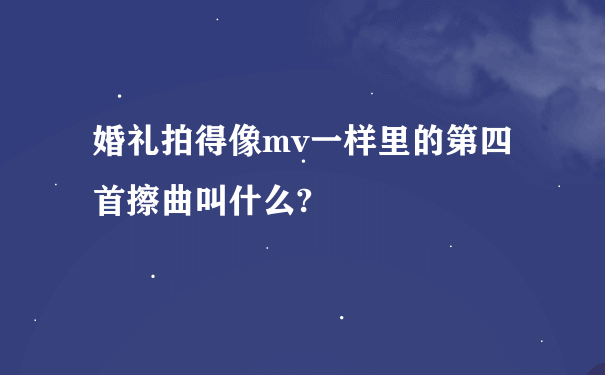 婚礼拍得像mv一样里的第四首擦曲叫什么?